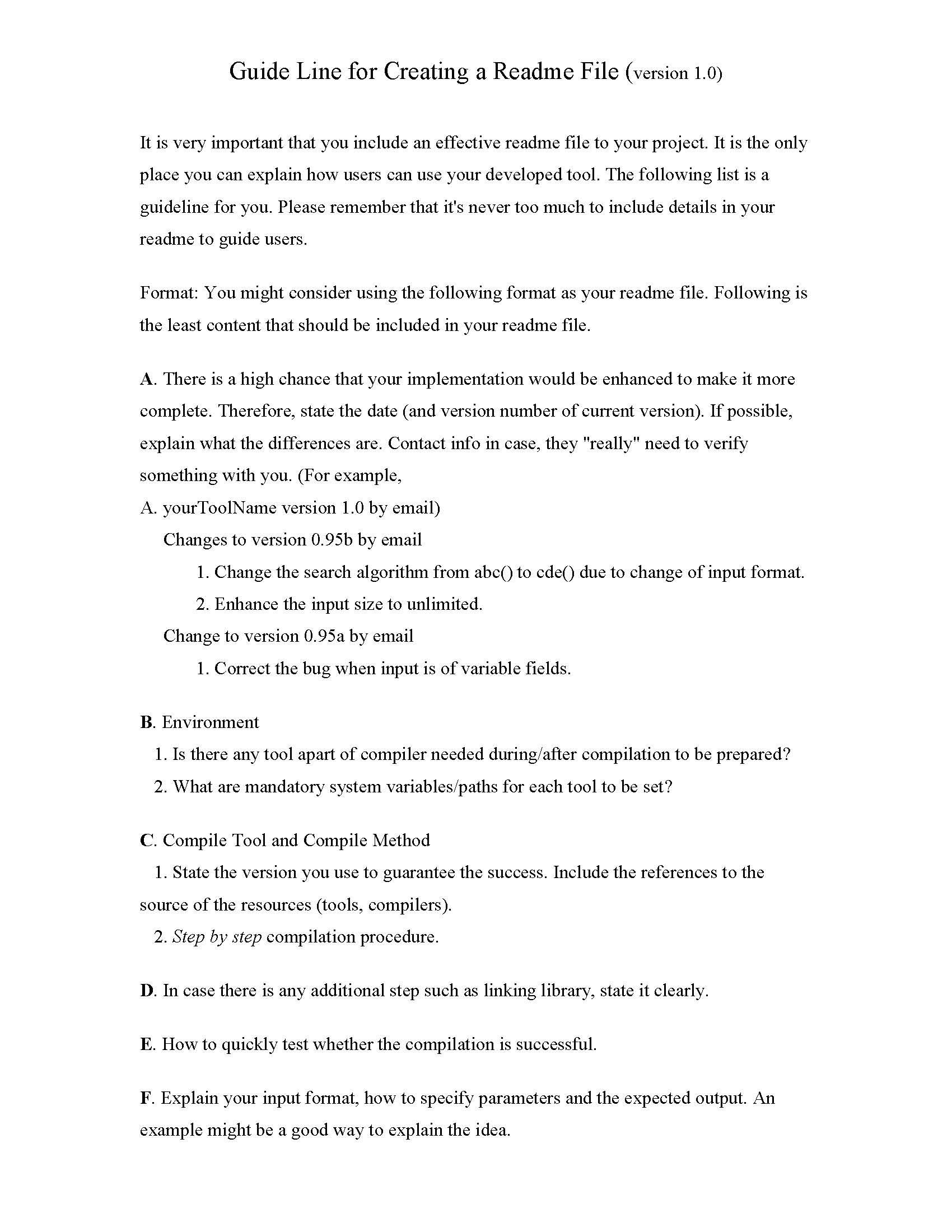 Guide Line for Creating a Readme File (version 1.0)

It is very important that you include an effective readme file to your project. It is the only place you can explain how users can use your developed tool. The following list is a guideline for you. Please remember that it's never too much to include details in your readme to guide users.

Format: You might consider using the following format as your readme file. Following is the least content that should be included in your readme file.

A. There is a high chance that your implementation would be enhanced to make it more complete. Therefore, state the date (and version number of current version). If possible, explain what the differences are. Contact info in case, they "really" need to verify something with you. (For example,
A. yourToolName version 1.0 by email)
Changes to version 0.95b by email
1. Change the search algorithm from abc() to cde() due to change of input format.
2. Enhance the input size to unlimited.
Change to version 0.95a by email
1. Correct the bug when input is of variable fields.

B. Environment
1. Is there any tool apart of compiler needed during/after compilation to be prepared?
2. What are mandatory system variables/paths for each tool to be set?

C. Compile Tool and Compile Method
1. State the version you use to guarantee the success. Include the references to the source of the resources (tools, compilers).
2. Step by step compilation procedure.

D. In case there is any additional step such as linking library, state it clearly.

E. How to quickly test whether the compilation is successful.

F. Explain your input format, how to specify parameters and the expected output. An example might be a good way to explain the idea.